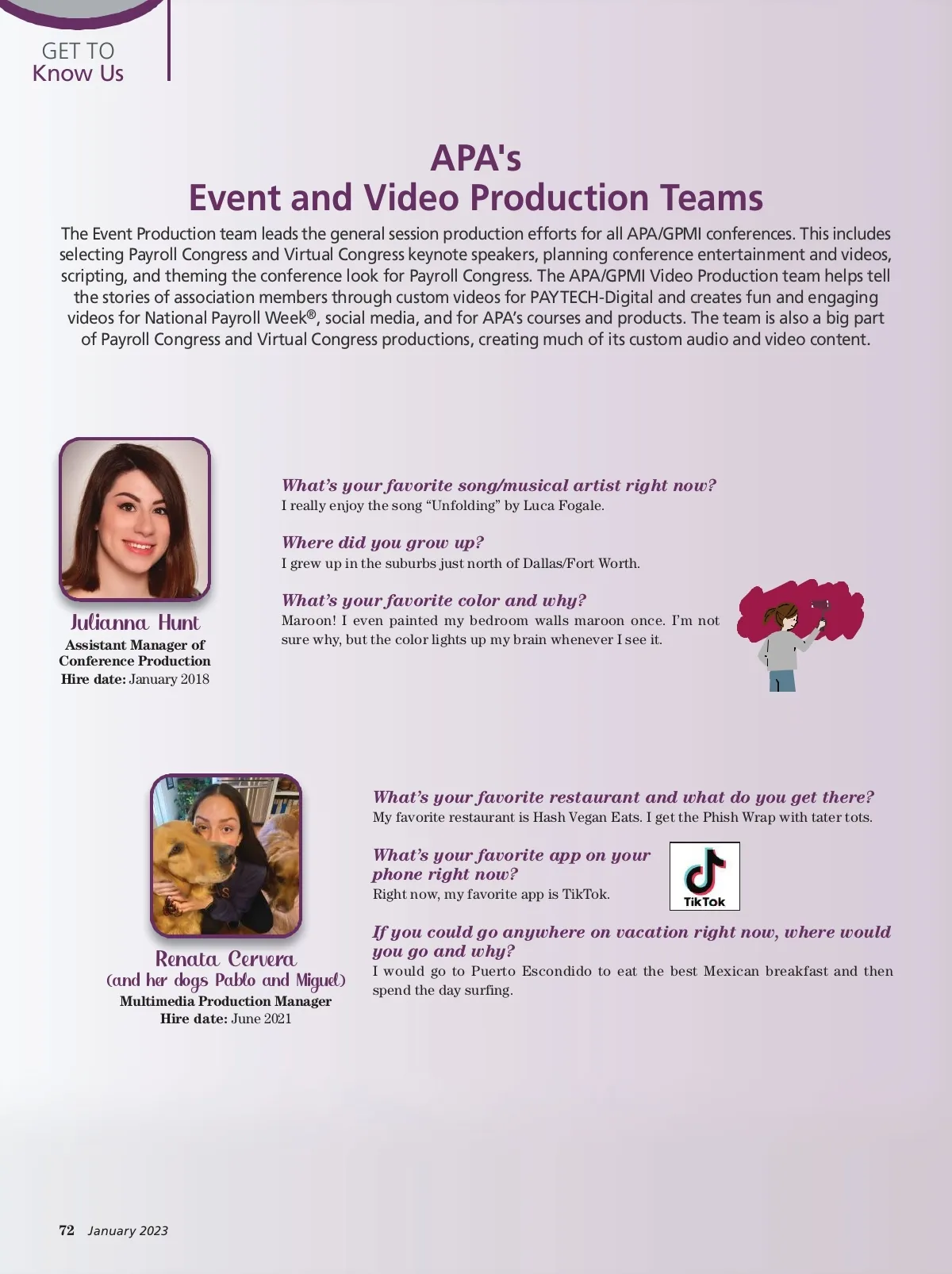 GET TO
Know Us

APA's
Event and Video Production Teams

The Event Production team leads the general session production efforts for all APA/GPMI conferences. This includes selecting Payroll Congress and Virtual Congress keynote speakers, planning conference entertainment and videos, scripting, and theming the conference look for Payroll Congress. The APA/GPMI Video Production team helps tell the stories of association members through custom videos for PAYTECH-Digital and creates fun and engaging videos for National Payroll Week®, social media, and for APA's courses and products. The team is also a big part of Payroll Congress and Virtual Congress productions, creating much of its custom audio and video content.

Julianna Hunt
Assistant Manager of Conference Production
Hire date: January 2018

What's your favorite song/musical artist right now?
I really enjoy the song "Unfolding" by Luca Fogale.

Where did you grow up?
I grew up in the suburbs just north of Dallas/Fort Worth.

What's your favorite color and why?
Maroon! I even painted my bedroom walls maroon once. I'm not sure why, but the color lights up my brain whenever I see it.

Renata Cervera
(and her dogs Pablo and Miguel)
Multimedia Production Manager
Hire date: June 2021

What's your favorite restaurant and what do you get there?
My favorite restaurant is Hash Vegan Eats. I get the Phish Wrap with tater tots.

What's your favorite app on your phone right now?
Right now, my favorite app is TikTok.

TikTok

If you could go anywhere on vacation right now, where would you go and why?
I would go to Puerto Escondido to eat the best Mexican breakfast and then spend the day surfing.

72 January 2023